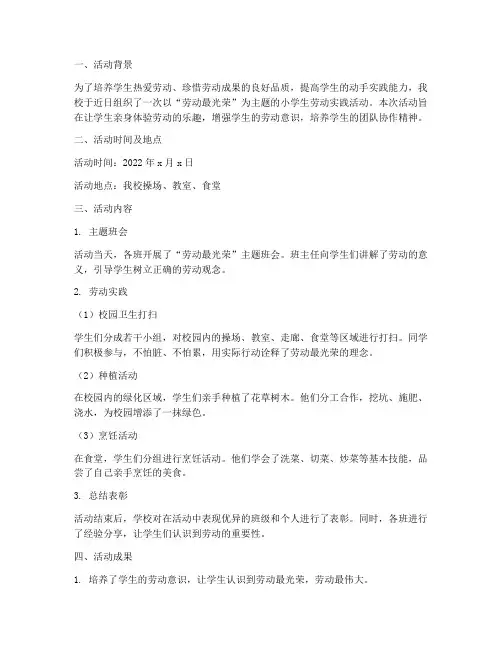 一、活动背景

为了培养学生热爱劳动、珍惜劳动成果的良好品质，提高学生的动手实践能力，我校于近日组织了一次以“劳动最光荣”为主题的小学生劳动实践活动。本次活动旨在让学生亲身体验劳动的乐趣，增强学生的劳动意识，培养学生的团队协作精神。

二、活动时间及地点

活动时间：2022 年 x 月 x 日

活动地点：我校操场、教室、食堂

三、活动内容

1. 主题班会

活动当天，各班开展了“劳动最光荣”主题班会。班主任向学生们讲解了劳动的意义，引导学生树立正确的劳动观念。

2. 劳动实践

（1）校园卫生打扫

学生们分成若干小组，对校园内的操场、教室、走廊、食堂等区域进行打扫。同学们积极参与，不怕脏、不怕累，用实际行动诠释了劳动最光荣的理念。

（2）种植活动

在校园内的绿化区域，学生们亲手种植了花草树木。他们分工合作，挖坑、施肥、浇水，为校园增添了一抹绿色。

（3）烹饪活动

在食堂，学生们分组进行烹饪活动。他们学会了洗菜、切菜、炒菜等基本技能，品尝了自己亲手烹饪的美食。

3. 总结表彰

活动结束后，学校对在活动中表现优异的班级和个人进行了表彰。同时，各班进行了经验分享，让学生们认识到劳动的重要性。

四、活动成果

1. 培养了学生的劳动意识，让学生认识到劳动最光荣，劳动最伟大。